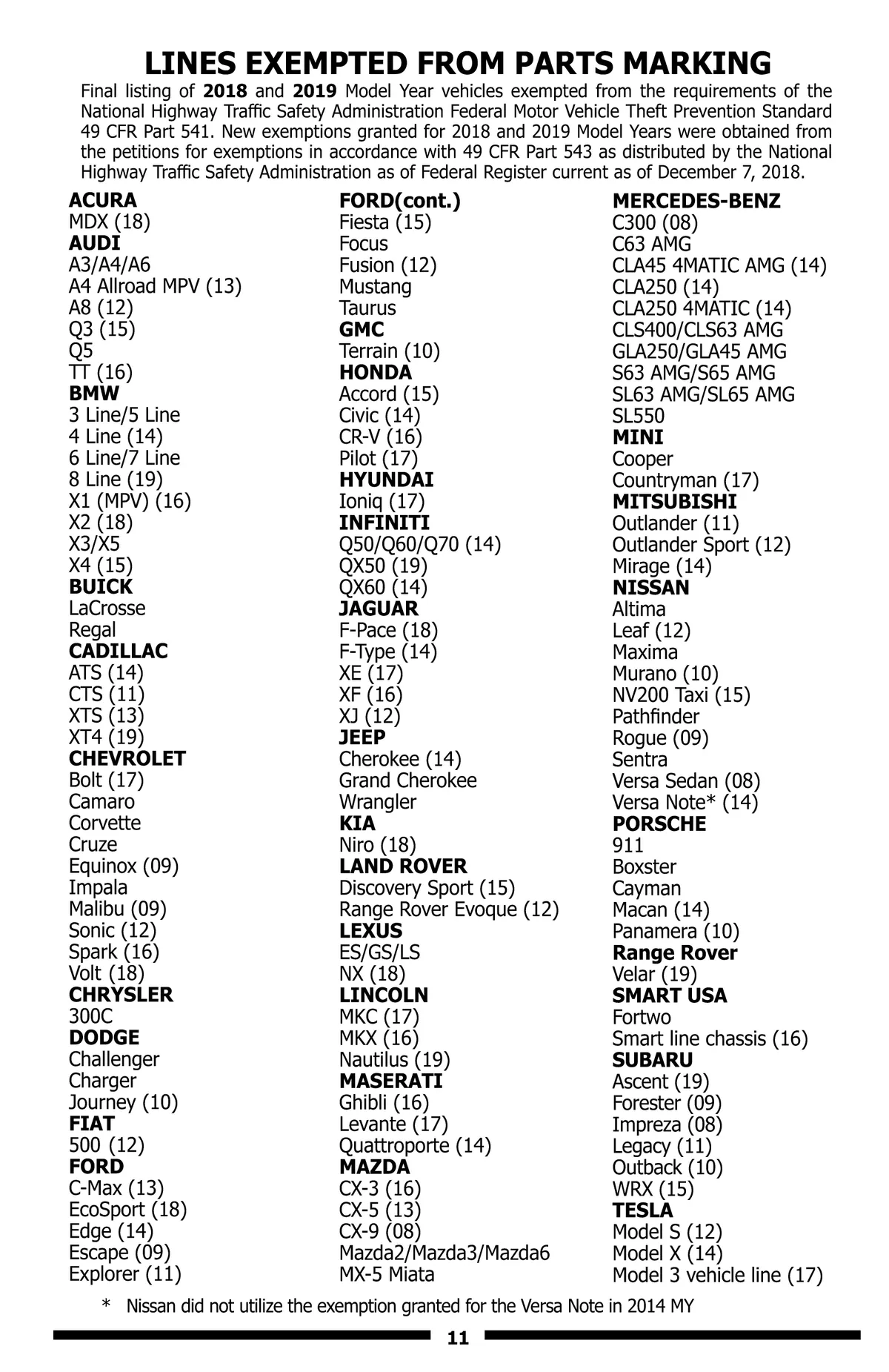 LINES EXEMPTED FROM PARTS MARKING

Final listing of 2018 and 2019 Model Year vehicles exempted from the requirements of the National Highway Traffic Safety Administration Federal Motor Vehicle Theft Prevention Standard 49 CFR Part 541. New exemptions granted for 2018 and 2019 Model Years were obtained from the petitions for exemptions in accordance with 49 CFR Part 543 as distributed by the National Highway Traffic Safety Administration as of Federal Register current as of December 7, 2018.

ACURA
MDX (18)
AUDI
A3/A4/A6
A4 Allroad MPV (13)
A8 (12)
Q3 (15)
Q5
TT (16)
BMW
3 Line/5 Line
4 Line (14)
6 Line/7 Line
8 Line (19)
X1 (MPV) (16)
X2 (18)
X3/X5
X4 (15)
BUICK
LaCrosse
Regal
CADILLAC
ATS (14)
CTS (11)
XTS (13)
XT4 (19)
CHEVROLET
Bolt (17)
Camaro
Corvette
Cruze
Equinox (09)
Impala
Malibu (09)
Sonic (12)
Spark (16)
Volt (18)
CHRYSLER
300C
DODGE
Challenger
Charger
Journey (10)
FIAT
500 (12)
FORD
C-Max (13)
EcoSport (18)
Edge (14)
Escape (09)
Explorer (11)

FORD(cont.)
Fiesta (15)
Focus
Fusion (12)
Mustang
Taurus
GMC
Terrain (10)
HONDA
Accord (15)
Civic (14)
CR-V (16)
Pilot (17)
HYUNDAI
Ioniq (17)
INFINITI
Q50/Q60/Q70 (14)
QX50 (19)
QX60 (14)
JAGUAR
F-Pace (18)
F-Type (14)
XE (17)
XF (16)
XJ (12)
JEEP
Cherokee (14)
Grand Cherokee
Wrangler
KIA
Niro (18)
LAND ROVER
Discovery Sport (15)
Range Rover Evoque (12)
LEXUS
ES/GS/LS
NX (18)
LINCOLN
MKC (17)
MKX (16)
Nautilus (19)
MASERATI
Ghibli (16)
Levante (17)
Quattroporte (14)
MAZDA
CX-3 (16)
CX-5 (13)
CX-9 (08)
Mazda2/Mazda3/Mazda6
MX-5 Miata

MERCEDES-BENZ
C300 (08)
C63 AMG
CLA45 4MATIC AMG (14)
CLA250 (14)
CLA250 4MATIC (14)
CLS400/CLS63 AMG
GLA250/GLA45 AMG
S63 AMG/S65 AMG
SL63 AMG/SL65 AMG
SL550
MINI
Cooper
Countryman (17)
MITSUBISHI
Outlander (11)
Outlander Sport (12)
Mirage (14)
NISSAN
Altima
Leaf (12)
Maxima
Murano (10)
NV200 Taxi (15)
Pathfinder
Rogue (09)
Sentra
Versa Sedan (08)
Versa Note* (14)
PORSCHE
911
Boxster
Cayman
Macan (14)
Panamera (10)
Range Rover
Velar (19)
SMART USA
Fortwo
Smart line chassis (16)
SUBARU
Ascent (19)
Forester (09)
Impreza (08)
Legacy (11)
Outback (10)
WRX (15)
TESLA
Model S (12)
Model X (14)
Model 3 vehicle line (17)

* Nissan did not utilize the exemption granted for the Versa Note in 2014 MY

11